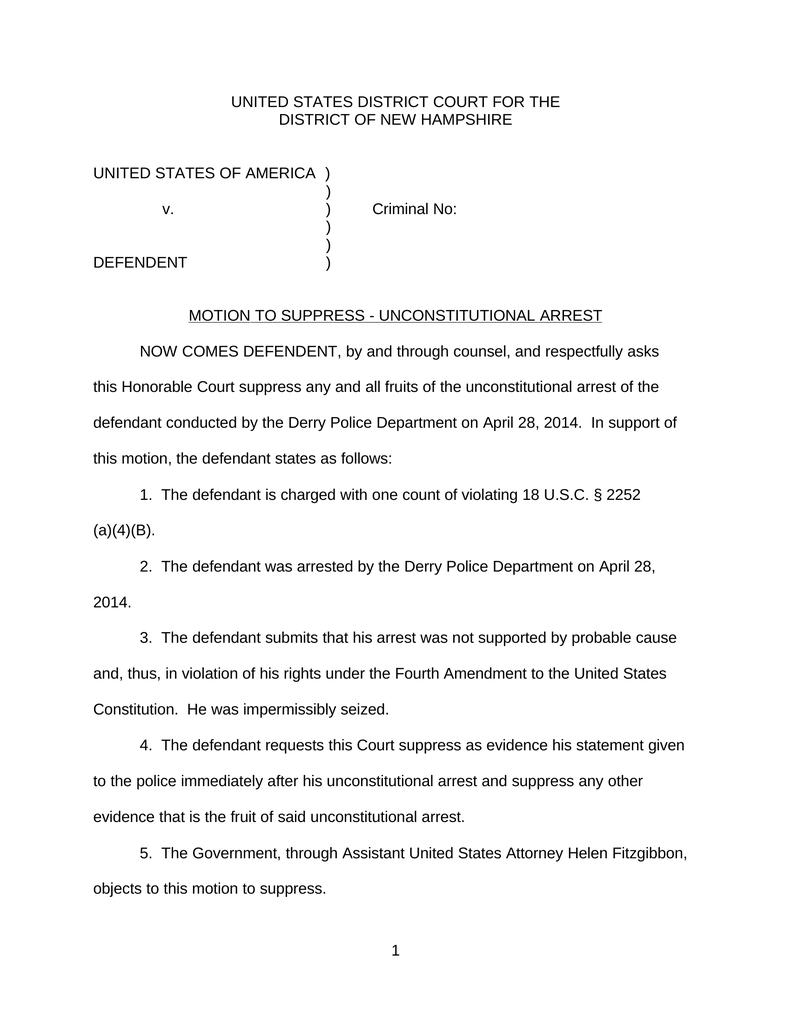 UNITED STATES DISTRICT COURT FOR THE
DISTRICT OF NEW HAMPSHIRE

UNITED STATES OF AMERICA )
)
v. ) Criminal No:
)
)
DEFENDENT )

MOTION TO SUPPRESS - UNCONSTITUTIONAL ARREST

NOW COMES DEFENDENT, by and through counsel, and respectfully asks this Honorable Court suppress any and all fruits of the unconstitutional arrest of the defendant conducted by the Derry Police Department on April 28, 2014. In support of this motion, the defendant states as follows:

1. The defendant is charged with one count of violating 18 U.S.C. § 2252 (a)(4)(B).

2. The defendant was arrested by the Derry Police Department on April 28, 2014.

3. The defendant submits that his arrest was not supported by probable cause and, thus, in violation of his rights under the Fourth Amendment to the United States Constitution. He was impermissibly seized.

4. The defendant requests this Court suppress as evidence his statement given to the police immediately after his unconstitutional arrest and suppress any other evidence that is the fruit of said unconstitutional arrest.

5. The Government, through Assistant United States Attorney Helen Fitzgibbon, objects to this motion to suppress.

1